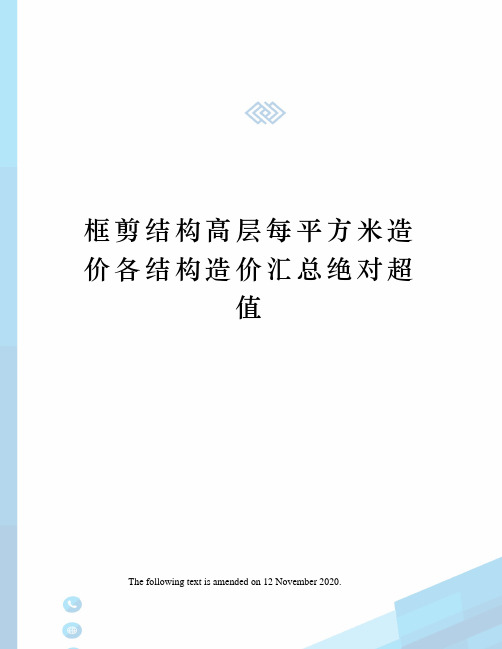 框剪结构高层每平方米造价各结构造价汇总绝对超值

The following text is amended on 12 November 2020.